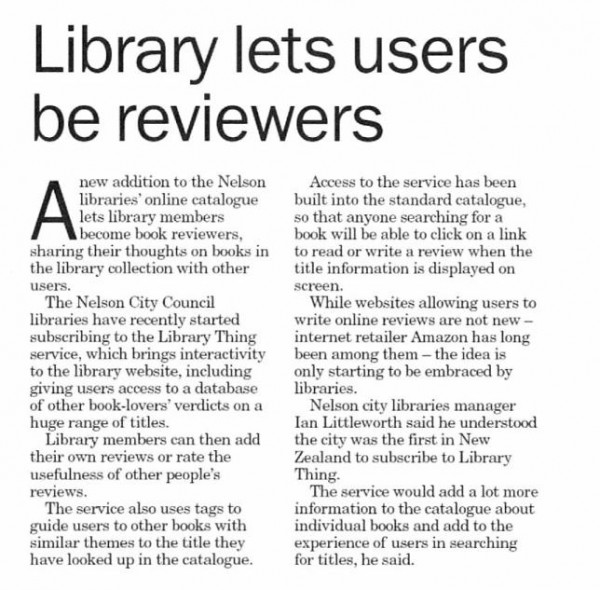 Library lets users be reviewers

A new addition to the Nelson libraries' online catalogue lets library members become book reviewers, sharing their thoughts on books in the library collection with other users.

The Nelson City Council libraries have recently started subscribing to the Library Thing service, which brings interactivity to the library website, including giving users access to a database of other book-lovers' verdicts on a huge range of titles.

Library members can then add their own reviews or rate the usefulness of other people's reviews.

The service also uses tags to guide users to other books with similar themes to the title they have looked up in the catalogue.

Access to the service has been built into the standard catalogue, so that anyone searching for a book will be able to click on a link to read or write a review when the title information is displayed on screen.

While websites allowing users to write online reviews are not new – internet retailer Amazon has long been among them – the idea is only starting to be embraced by libraries.

Nelson city libraries manager Ian Littleworth said he understood the city was the first in New Zealand to subscribe to Library Thing.

The service would add a lot more information to the catalogue about individual books and add to the experience of users in searching for titles, he said.